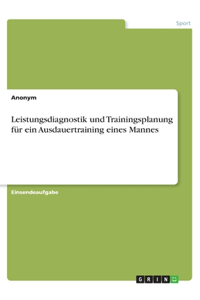 Sport

Anonym

Leistungsdiagnostik und Trainingsplanung für ein Ausdauertraining eines Mannes

Einsendeaufgabe

GRIN